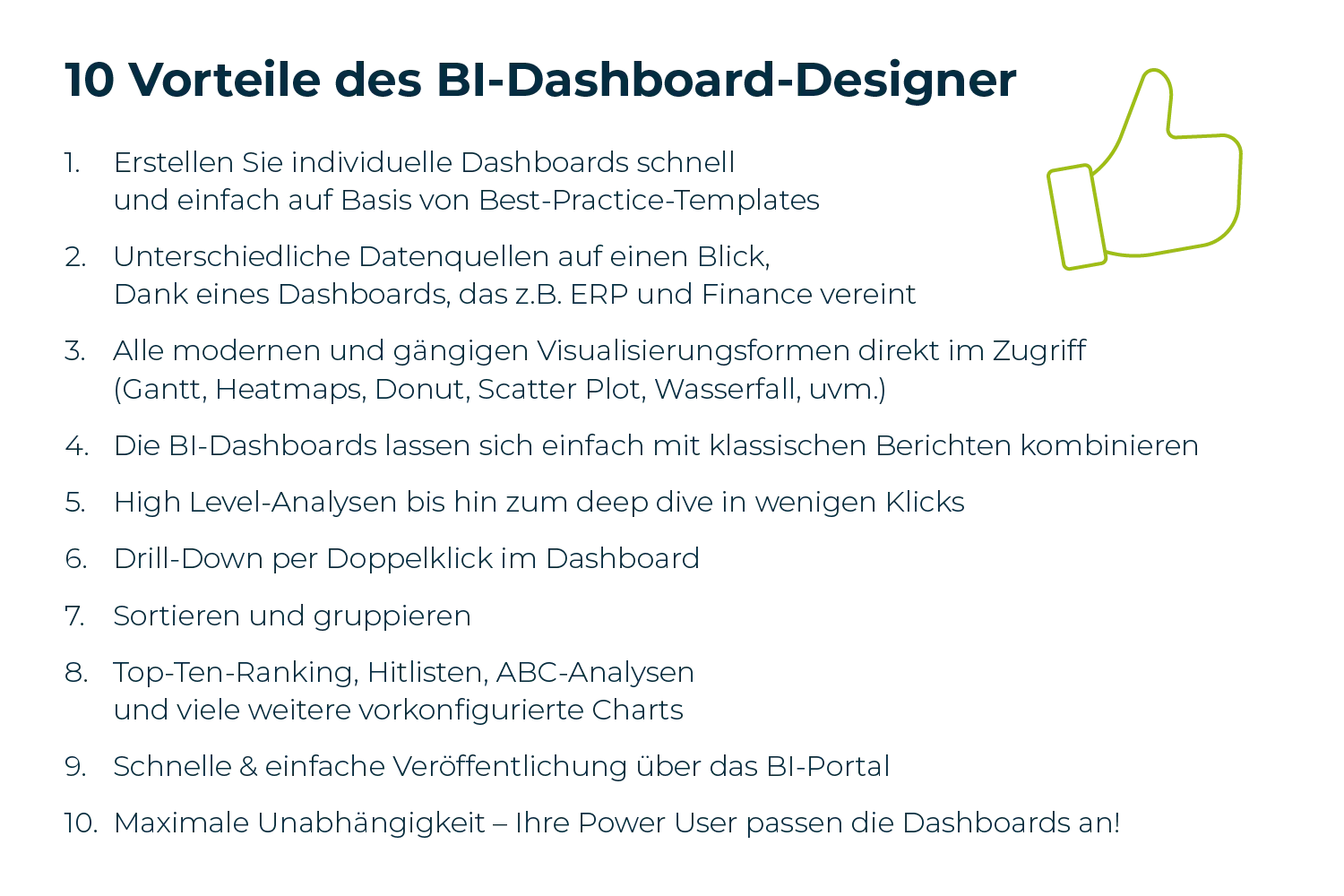 10 Vorteile des BI-Dashboard-Designer

1. Erstellen Sie individuelle Dashboards schnell und einfach auf Basis von Best-Practice-Templates

2. Unterschiedliche Datenquellen auf einen Blick, Dank eines Dashboards, das z.B. ERP und Finance vereint

3. Alle modernen und gängigen Visualisierungsformen direkt im Zugriff (Gantt, Heatmaps, Donut, Scatter Plot, Wasserfall, uvm.)

4. Die BI-Dashboards lassen sich einfach mit klassischen Berichten kombinieren

5. High Level-Analysen bis hin zum deep dive in wenigen Klicks

6. Drill-Down per Doppelklick im Dashboard

7. Sortieren und gruppieren

8. Top-Ten-Ranking, Hitlisten, ABC-Analysen und viele weitere vorkonfigurierte Charts

9. Schnelle & einfache Veröffentlichung über das BI-Portal

10. Maximale Unabhängigkeit – Ihre Power User passen die Dashboards an!